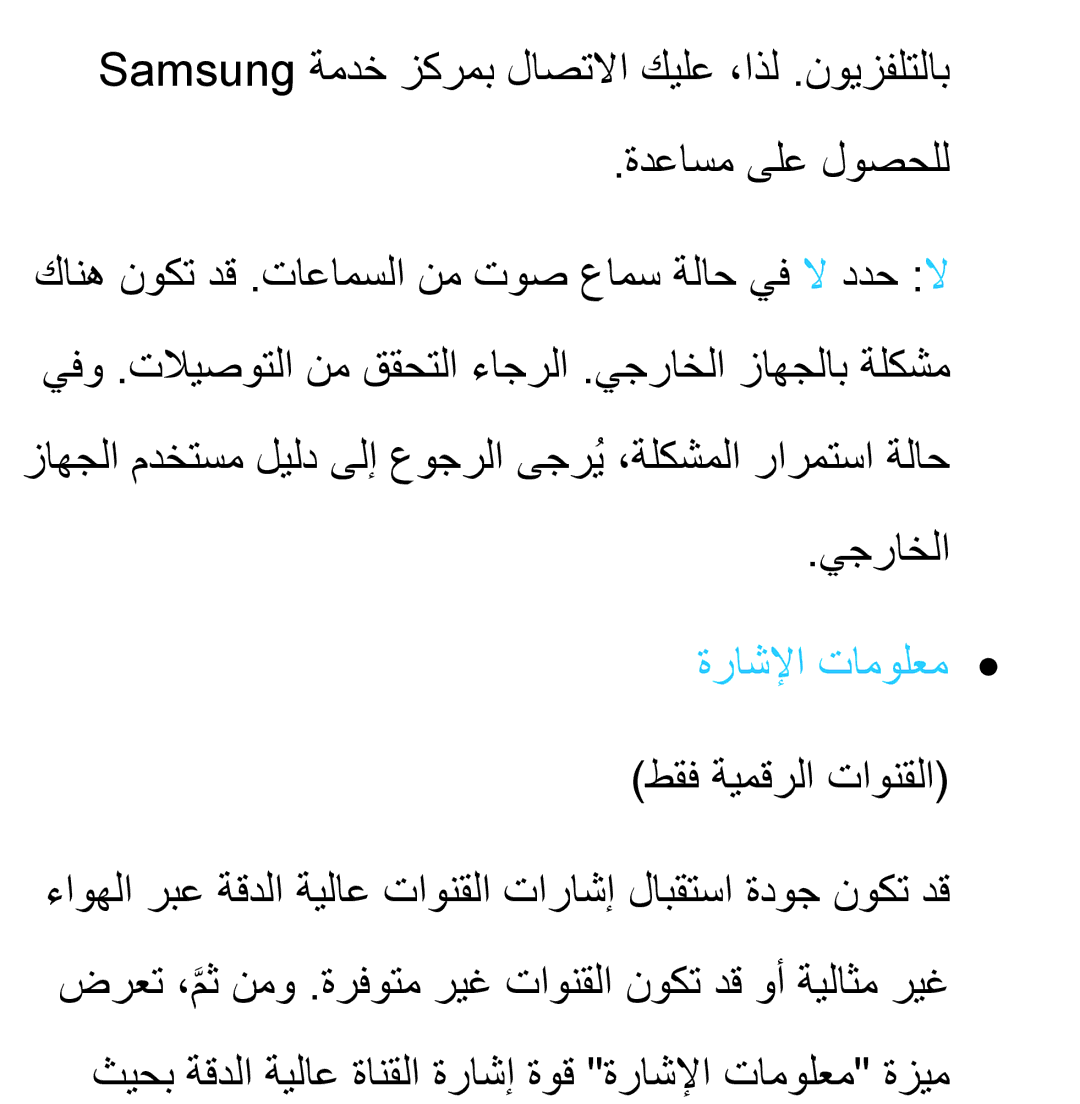 بالتلفزيون. لذا، عليك الاتصال بمركز خدمة Samsung للحصول على مساعدة.

لا: حدد لا في حالة سماع صوت من السماعات. قد تكون هناك مشكلة بالجهاز الخارجي. الرجاء التحقق من التوصيلات. وفي حالة استمرار المشكلة، يُرجى الرجوع إلى دليل مستخدم الجهاز الخارجي.

● معلومات الإشارة

(القنوات الرقمية فقط)

قد تكون جودة استقبال إشارات القنوات عالية الدقة عبر الهواء غير مثالية أو قد تكون القنوات غير متوفرة. ومن ثَمَّ، تعرض ميزة "معلومات الإشارة" قوة إشارة القناة عالية الدقة بحيث